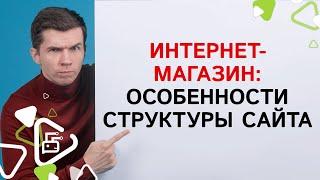 ИНТЕРНЕТ-МАГАЗИН: ОСОБЕННОСТИ СТРУКТУРЫ САЙТА